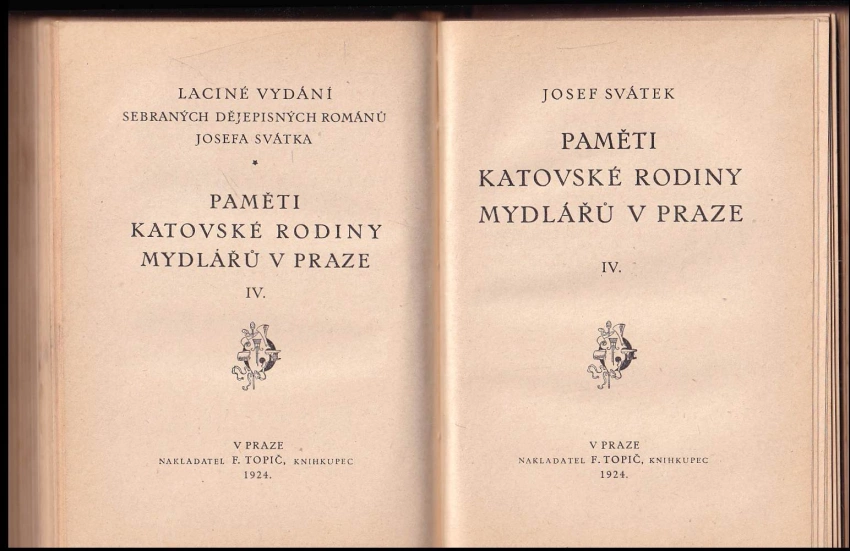 LACINÉ VYDÁNÍ
SEBRANÝCH DĚJEPISNÝCH ROMÁNŮ
JOSEFA SVÁTKA
*

PAMĚTI
KATOVSKÉ RODINY
MYDLÁŘŮ V PRAZE
IV.

V PRAZE
NAKLADATEL F. TOPIČ, KNIHKUPEC
1924.

JOSEF SVÁTEK

PAMĚTI
KATOVSKÉ RODINY
MYDLÁŘŮ V PRAZE

IV.

V PRAZE
NAKLADATEL F. TOPIČ, KNIHKUPEC
1924.